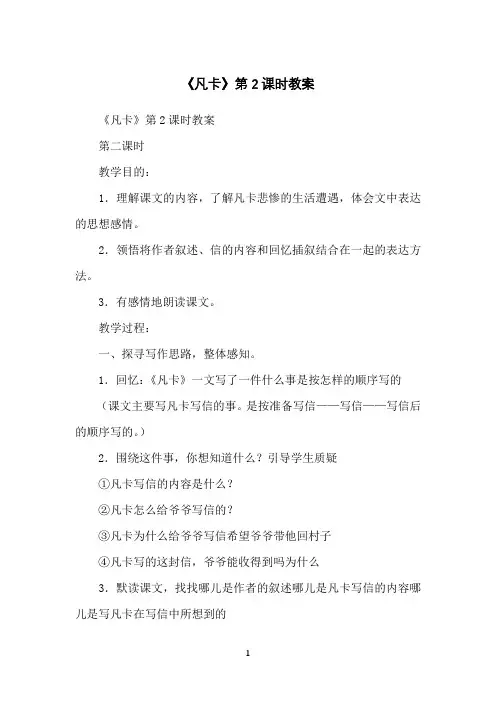 《凡卡》第 2 课时教案

《凡卡》第 2 课时教案

第二课时

教学目的：

1．理解课文的内容，了解凡卡悲惨的生活遭遇，体会文中表达的思想感情。

2．领悟将作者叙述、信的内容和回忆插叙结合在一起的表达方法。

3．有感情地朗读课文。

教学过程：

一、探寻写作思路，整体感知。

1．回忆：《凡卡》一文写了一件什么事是按怎样的顺序写的

（课文主要写凡卡写信的事。是按准备写信——写信——写信后的顺序写的。）

2．围绕这件事，你想知道什么？引导学生质疑

①凡卡写信的内容是什么？

②凡卡怎么给爷爷写信的？

③凡卡为什么给爷爷写信希望爷爷带他回村子

④凡卡写的这封信，爷爷能收得到吗为什么

3．默读课文，找找哪儿是作者的叙述哪儿是凡卡写信的内容哪儿是写凡卡在写信中所想到的

1